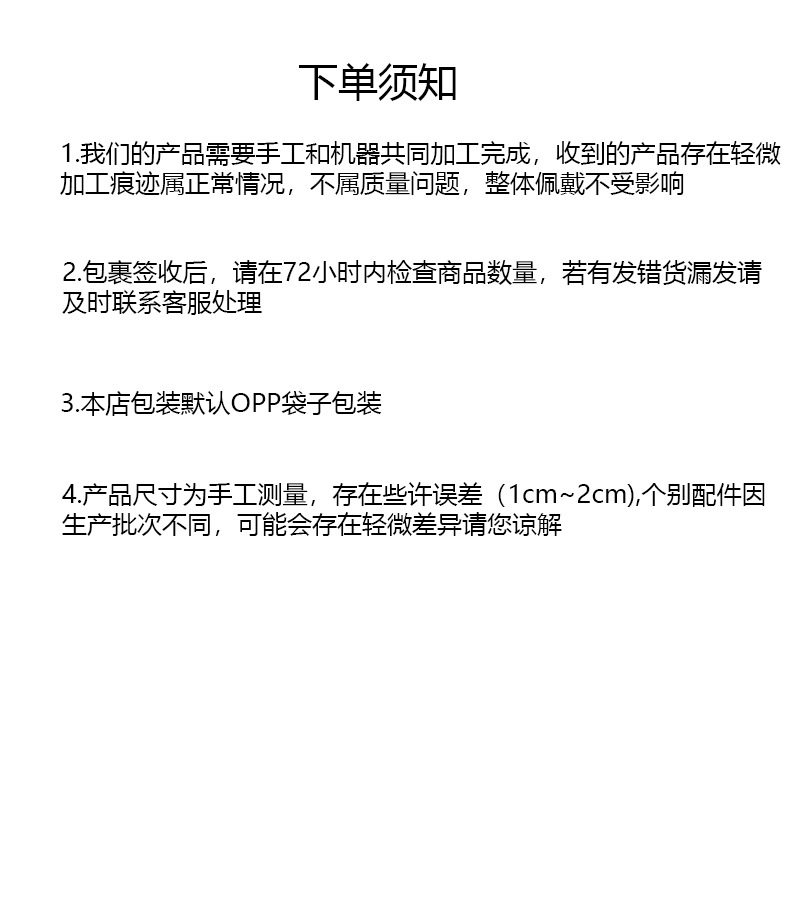 下单须知

1.我们的产品需要手工和机器共同加工完成，收到的产品存在轻微加工痕迹属正常情况，不属质量问题，整体佩戴不受影响

2.包裹签收后，请在72小时内检查商品数量，若有发错货漏发请及时联系客服处理

3.本店包装默认OPP袋子包装

4.产品尺寸为手工测量，存在些许误差（1cm~2cm),个别配件因生产批次不同，可能会存在轻微差异请您谅解